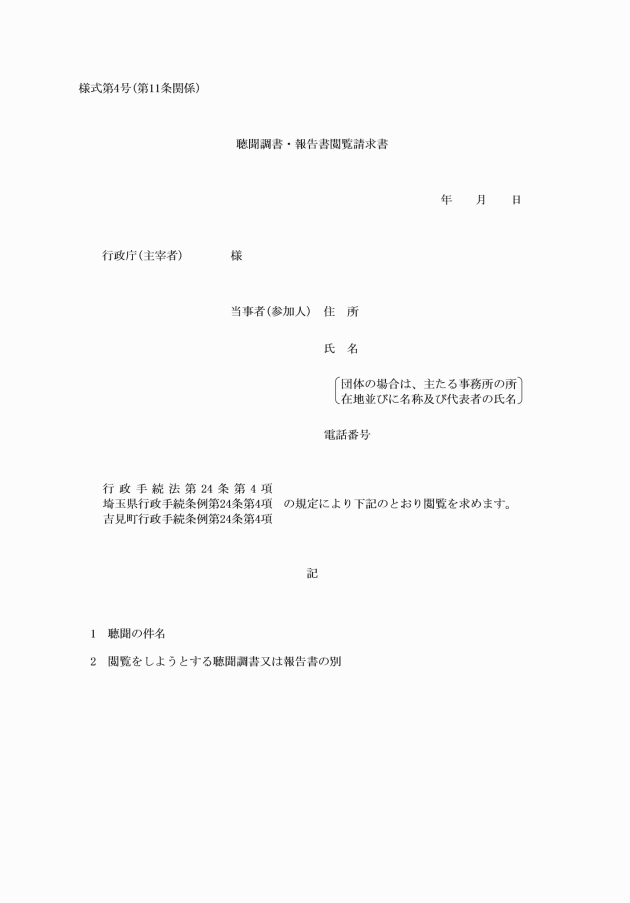 様式第4号(第11条関係)

聴聞調書・報告書閲覧請求書

年　月　日

行政庁(主宰者)　様

当事者(参加人)　住　所

氏　名

団体の場合は、主たる事務所の所在地並びに名称及び代表者の氏名

電話番号

行政手続法第24条第4項
埼玉県行政手続条例第24条第4項　の規定により下記のとおり閲覧を求めます。
吉見町行政手続条例第24条第4項

記

1　聴聞の件名

2　閲覧をしようとする聴聞調書又は報告書の別